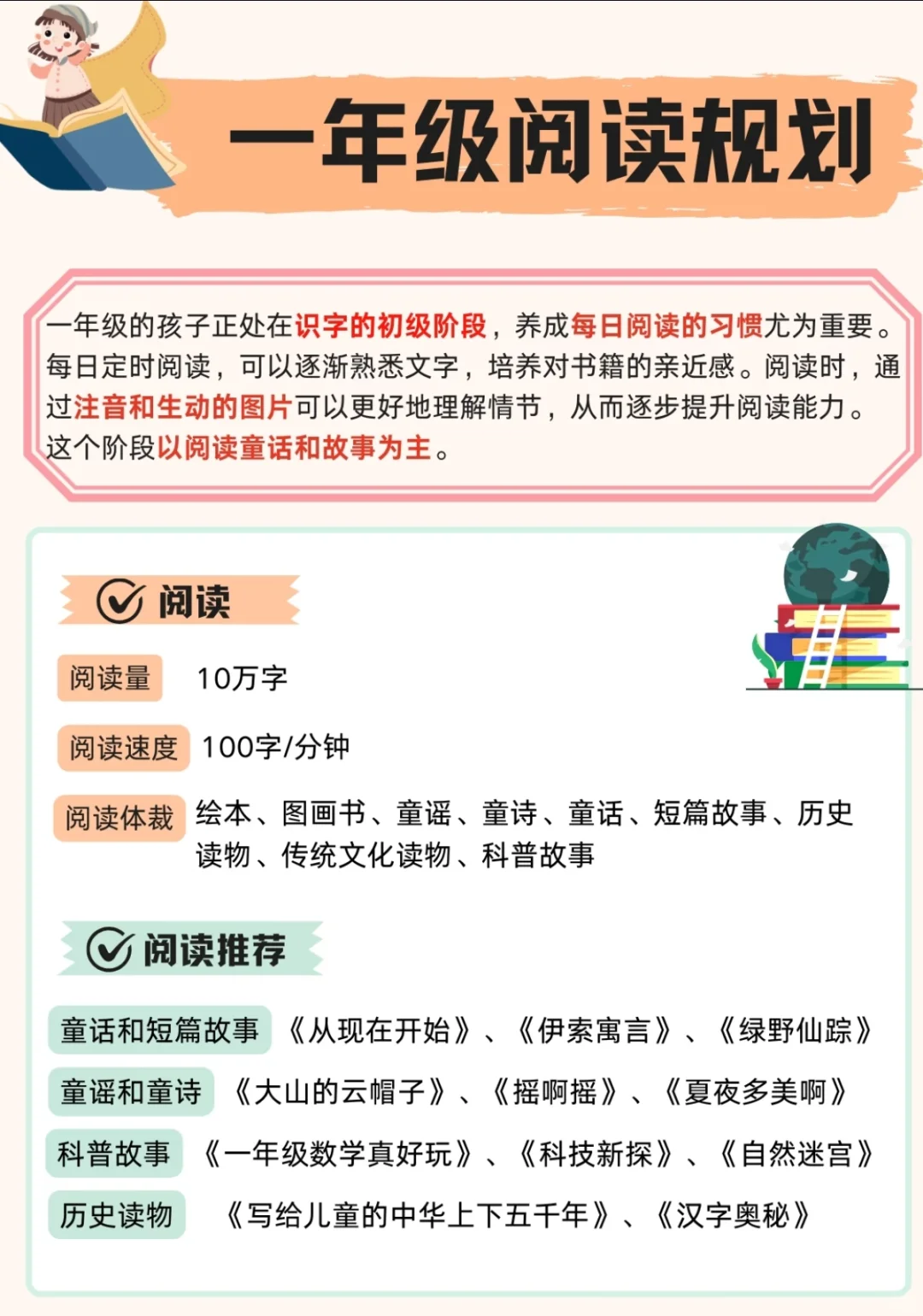 一年级阅读规划

一年级的孩子正处在识字的初级阶段，养成每日阅读的习惯尤为重要。每日定时阅读，可以逐渐熟悉文字，培养对书籍的亲近感。阅读时，通过注音和生动的图片可以更好地理解情节，从而逐步提升阅读能力。这个阶段以阅读童话和故事为主。

阅读

阅读量 10万字

阅读速度 100字/分钟

阅读体裁 绘本、图画书、童谣、童诗、童话、短篇故事、历史读物、传统文化读物、科普故事

阅读推荐

童话和短篇故事 《从现在开始》、《伊索寓言》、《绿野仙踪》

童谣和童诗 《大山的云帽子》、《摇啊摇》、《夏夜多美啊》

科普故事 《一年级数学真好玩》、《科技新探》、《自然迷宫》

历史读物 《写给儿童的中华上下五千年》、《汉字奥秘》